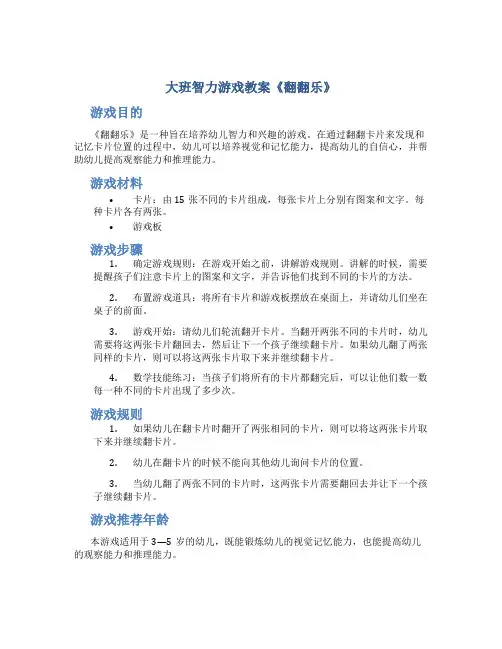 大班智力游戏教案《翻翻乐》

游戏目的

《翻翻乐》是一种旨在培养幼儿智力和兴趣的游戏。在通过翻翻卡片来发现和记忆卡片位置的过程中，幼儿可以培养视觉和记忆能力，提高幼儿的自信心，并帮助幼儿提高观察能力和推理能力。

游戏材料

• 卡片：由 15 张不同的卡片组成，每张卡片上分别有图案和文字。每种卡片各有两张。

• 游戏板

游戏步骤

1. 确定游戏规则：在游戏开始之前，讲解游戏规则。讲解的时候，需要提醒孩子们注意卡片上的图案和文字，并告诉他们找到不同的卡片的方法。

2. 布置游戏道具：将所有卡片和游戏板摆放在桌面上，并请幼儿们坐在桌子的前面。

3. 游戏开始：请幼儿们轮流翻开卡片。当翻开两张不同的卡片时，幼儿需要将这两张卡片翻回去，然后让下一个孩子继续翻卡片。如果幼儿翻了两张同样的卡片，则可以将这两张卡片取下来并继续翻卡片。

4. 数学技能练习：当孩子们将所有的卡片都翻完后，可以让他们数一数每一种不同的卡片出现了多少次。

游戏规则

1. 如果幼儿在翻卡片时翻开了两张相同的卡片，则可以将这两张卡片取下来并继续翻卡片。

2. 幼儿在翻卡片的时候不能向其他幼儿询问卡片的位置。

3. 当幼儿翻了两张不同的卡片时，这两张卡片需要翻回去并让下一个孩子继续翻卡片。

游戏推荐年龄

本游戏适用于 3—5 岁的幼儿，既能锻炼幼儿的视觉记忆能力，也能提高幼儿的观察能力和推理能力。